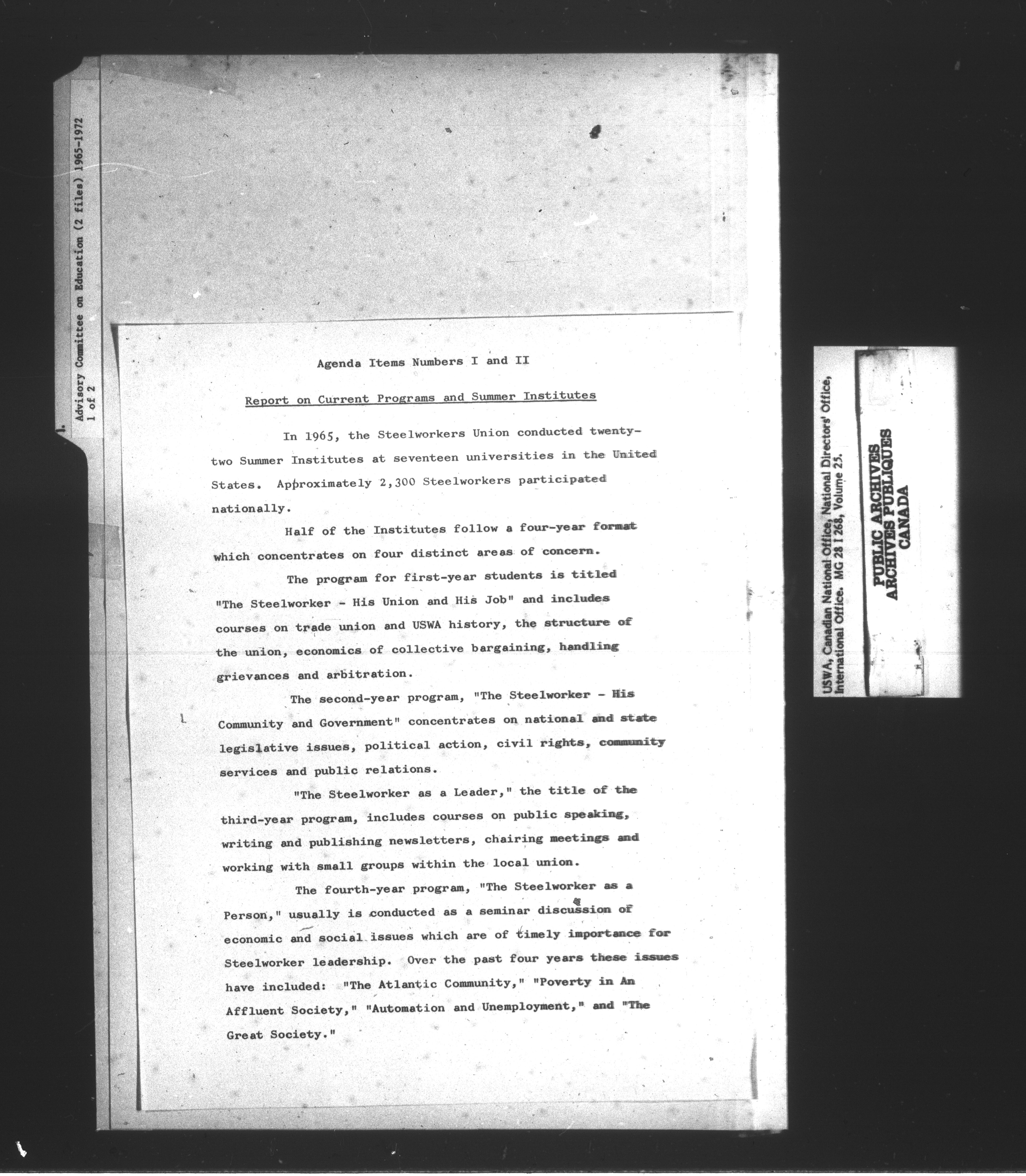 Advisory Committee on Education (2 files) 1965-1972
1 of 2

Agenda Items Numbers I and II

Report on Current Programs and Summer Institutes

In 1965, the Steelworkers Union conducted twenty-two Summer Institutes at seventeen universities in the United States. Approximately 2,300 Steelworkers participated nationally.

Half of the Institutes follow a four-year format which concentrates on four distinct areas of concern.

The program for first-year students is titled "The Steelworker - His Union and His Job" and includes courses on trade union and USWA history, the structure of the union, economics of collective bargaining, handling grievances and arbitration.

The second-year program, "The Steelworker - His Community and Government" concentrates on national and state legislative issues, political action, civil rights, community services and public relations.

"The Steelworker as a Leader," the title of the third-year program, includes courses on public speaking, writing and publishing newsletters, chairing meetings and working with small groups within the local union.

The fourth-year program, "The Steelworker as a Person," usually is conducted as a seminar discussion of economic and social issues which are of timely importance for Steelworker leadership. Over the past four years these issues have included: "The Atlantic Community," "Poverty in An Affluent Society," "Automation and Unemployment," and "The Great Society."

USWA, Canadian National Office, National Directors' Office, International Office. MG 28 I 268, Volume 25.

PUBLIC ARCHIVES
ARCHIVES PUBLIQUES
CANADA